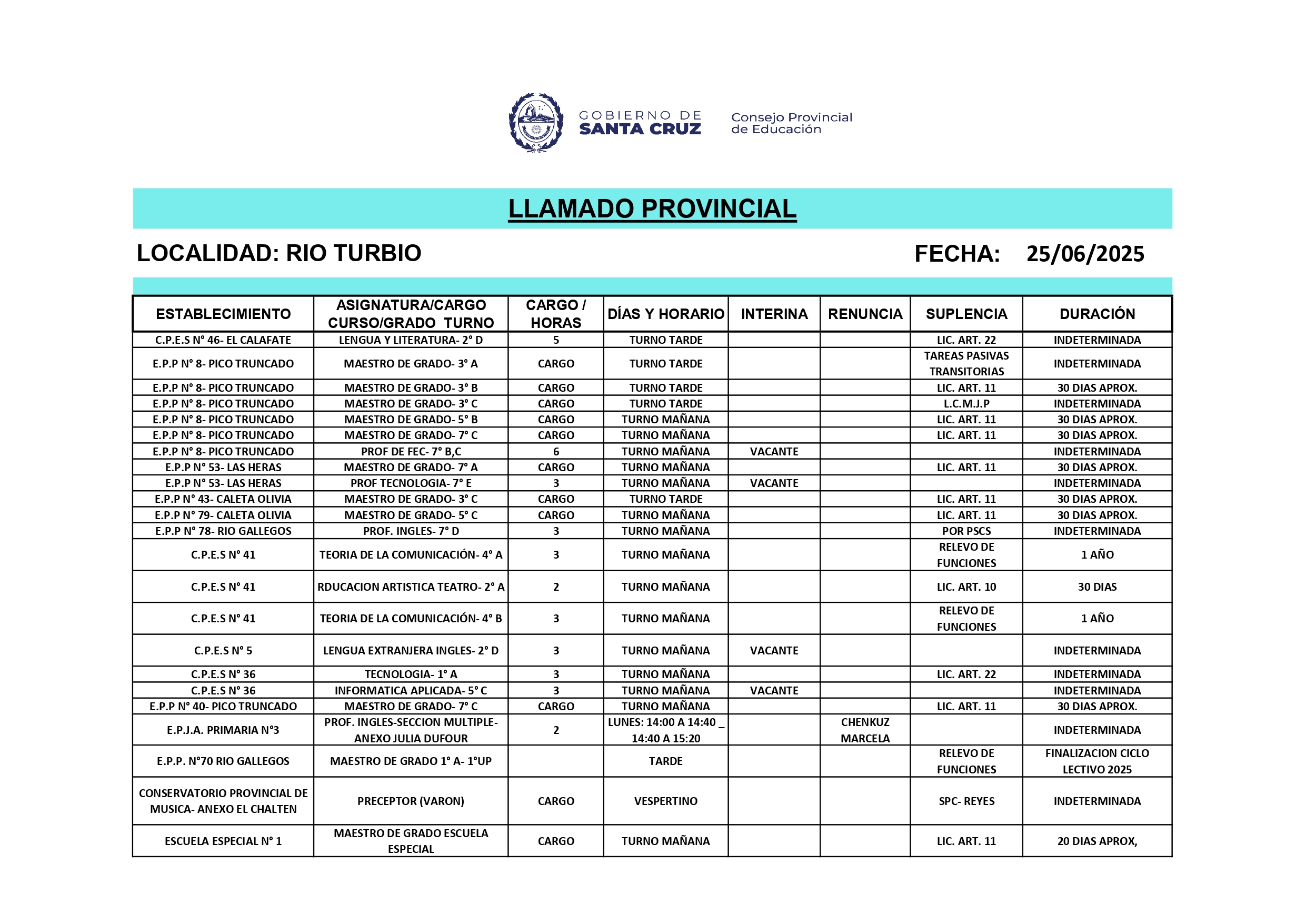 GOBIERNO DE SANTA CRUZ

Consejo Provincial de Educación

LLAMADO PROVINCIAL

LOCALIDAD: RIO TURBIO

FECHA: 25/06/2025

| ESTABLECIMIENTO | ASIGNATURA/CARGO CURSO/GRADO TURNO | CARGO / HORAS | DÍAS Y HORARIO | INTERINA | RENUNCIA | SUPLENCIA | DURACIÓN |
|---|---|---|---|---|---|---|---|
| C.P.E.S N° 46- EL CALAFATE | LENGUA Y LITERATURA- 2° D | 5 | TURNO TARDE | | | LIC. ART. 22 | INDETERMINADA |
| E.P.P N° 8- PICO TRUNCADO | MAESTRO DE GRADO- 3° A | CARGO | TURNO TARDE | | | TAREAS PASIVAS TRANSITORIAS | INDETERMINADA |
| E.P.P N° 8- PICO TRUNCADO | MAESTRO DE GRADO- 3° B | CARGO | TURNO TARDE | | | LIC. ART. 11 | 30 DIAS APROX. |
| E.P.P N° 8- PICO TRUNCADO | MAESTRO DE GRADO- 3° C | CARGO | TURNO TARDE | | | L.C.M.J.P | INDETERMINADA |
| E.P.P N° 8- PICO TRUNCADO | MAESTRO DE GRADO- 5° B | CARGO | TURNO MAÑANA | | | LIC. ART. 11 | 30 DIAS APROX. |
| E.P.P N° 8- PICO TRUNCADO | MAESTRO DE GRADO- 7° C | CARGO | TURNO MAÑANA | | | LIC. ART. 11 | 30 DIAS APROX. |
| E.P.P N° 8- PICO TRUNCADO | PROF DE FEC- 7° B,C | 6 | TURNO MAÑANA | VACANTE | | | INDETERMINADA |
| E.P.P N° 53- LAS HERAS | MAESTRO DE GRADO- 7° A | CARGO | TURNO MAÑANA | | | LIC. ART. 11 | 30 DIAS APROX. |
| E.P.P N° 53- LAS HERAS | PROF TECNOLOGIA- 7° E | 3 | TURNO MAÑANA | VACANTE | | | INDETERMINADA |
| E.P.P N° 43- CALETA OLIVIA | MAESTRO DE GRADO- 3° C | CARGO | TURNO TARDE | | | LIC. ART. 11 | 30 DIAS APROX. |
| E.P.P N° 79- CALETA OLIVIA | MAESTRO DE GRADO- 5° C | CARGO | TURNO MAÑANA | | | LIC. ART. 11 | 30 DIAS APROX. |
| E.P.P N° 78- RIO GALLEGOS | PROF. INGLES- 7° D | 3 | TURNO MAÑANA | | | POR PSCS | INDETERMINADA |
| C.P.E.S N° 41 | TEORIA DE LA COMUNICACIÓN- 4° A | 3 | TURNO MAÑANA | | | RELEVO DE FUNCIONES | 1 AÑO |
| C.P.E.S N° 41 | RDUCACION ARTISTICA TEATRO- 2° A | 2 | TURNO MAÑANA | | | LIC. ART. 10 | 30 DIAS |
| C.P.E.S N° 41 | TEORIA DE LA COMUNICACIÓN- 4° B | 3 | TURNO MAÑANA | | | RELEVO DE FUNCIONES | 1 AÑO |
| C.P.E.S N° 5 | LENGUA EXTRANJERA INGLES- 2° D | 3 | TURNO MAÑANA | VACANTE | | | INDETERMINADA |
| C.P.E.S N° 36 | TECNOLOGIA- 1° A | 3 | TURNO MAÑANA | | | LIC. ART. 22 | INDETERMINADA |
| C.P.E.S N° 36 | INFORMATICA APLICADA- 5° C | 3 | TURNO MAÑANA | VACANTE | | | INDETERMINADA |
| E.P.P N° 40- PICO TRUNCADO | MAESTRO DE GRADO- 7° C | CARGO | TURNO MAÑANA | | | LIC. ART. 11 | 30 DIAS APROX. |
| E.P.J.A. PRIMARIA N°3 | PROF. INGLES-SECCION MULTIPLE- ANEXO JULIA DUFOUR | 2 | LUNES: 14:00 A 14:40 _ 14:40 A 15:20 | | CHENKUZ MARCELA | | INDETERMINADA |
| E.P.P. N°70 RIO GALLEGOS | MAESTRO DE GRADO 1° A- 1°UP | | TARDE | | | RELEVO DE FUNCIONES | FINALIZACION CICLO LECTIVO 2025 |
| CONSERVATORIO PROVINCIAL DE MUSICA- ANEXO EL CHALTEN | PRECEPTOR (VARON) | CARGO | VESPERTINO | | | SPC- REYES | INDETERMINADA |
| ESCUELA ESPECIAL N° 1 | MAESTRO DE GRADO ESCUELA ESPECIAL | CARGO | TURNO MAÑANA | | | LIC. ART. 11 | 20 DIAS APROX, |